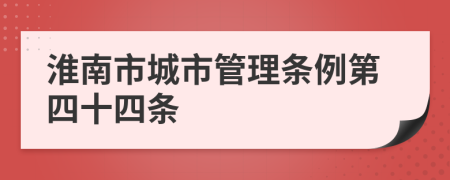 淮南市城市管理条例第四十四条